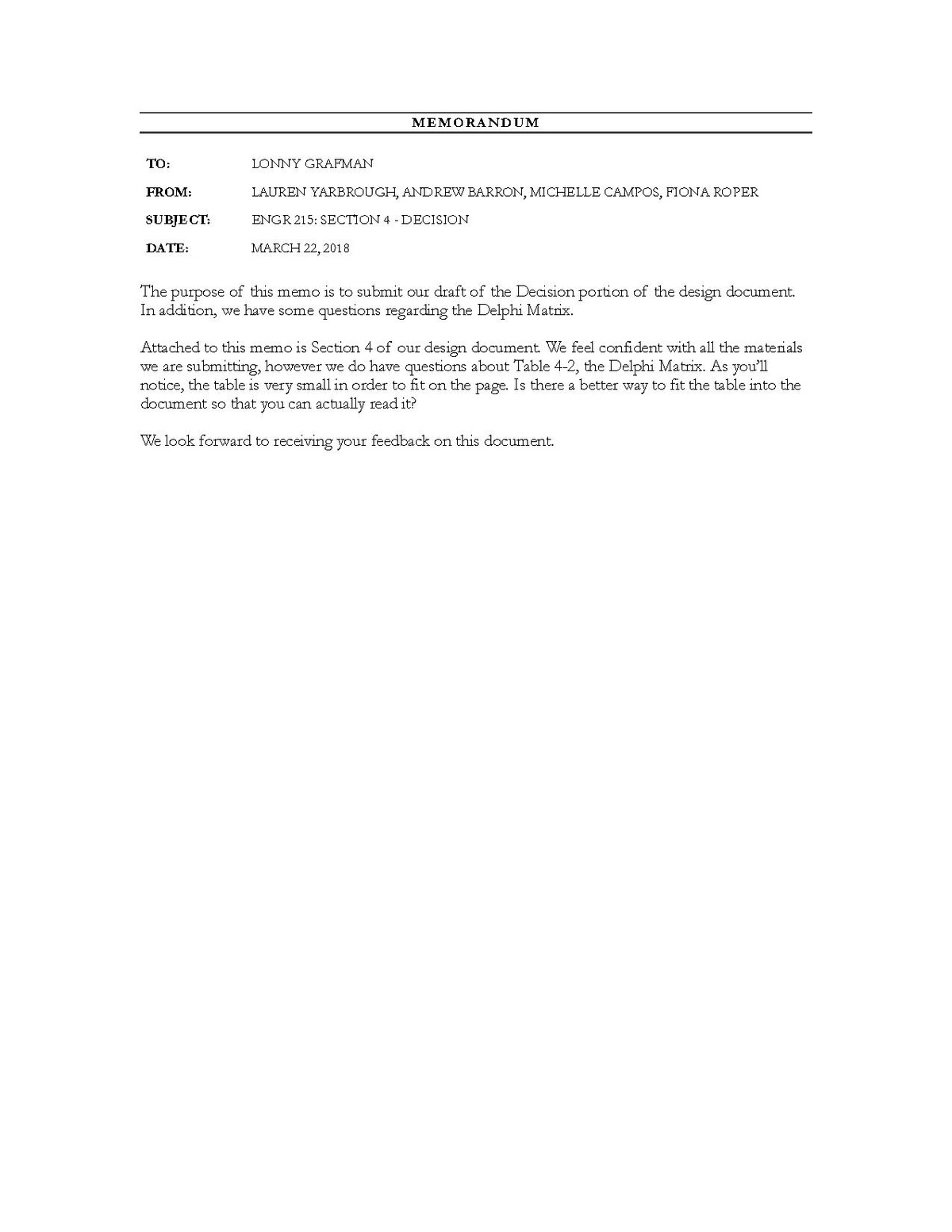 MEMORANDUM

TO: LONNY GRAFMAN

FROM: LAUREN YARBROUGH, ANDREW BARRON, MICHELLE CAMPOS, FIONA ROPER

SUBJECT: ENGR 215: SECTION 4 - DECISION

DATE: MARCH 22, 2018

The purpose of this memo is to submit our draft of the Decision portion of the design document. In addition, we have some questions regarding the Delphi Matrix.

Attached to this memo is Section 4 of our design document. We feel confident with all the materials we are submitting, however we do have questions about Table 4-2, the Delphi Matrix. As you'll notice, the table is very small in order to fit on the page. Is there a better way to fit the table into the document so that you can actually read it?

We look forward to receiving your feedback on this document.